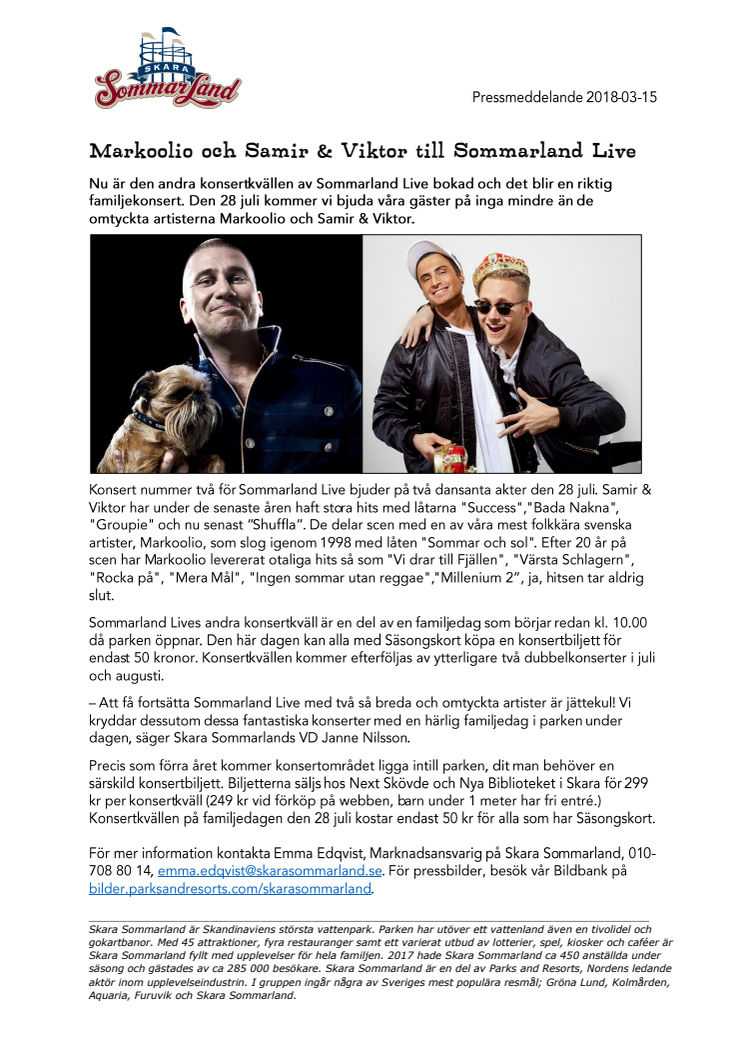 SKARA
SommarLand

Pressmeddelande 2018-03-15

Markoolio och Samir & Viktor till Sommarland Live

Nu är den andra konsertkvällen av Sommarland Live bokad och det blir en riktig familjekonsert. Den 28 juli kommer vi bjuda våra gäster på inga mindre än de omtyckta artisterna Markoolio och Samir & Viktor.

Konsert nummer två för Sommarland Live bjuder på två dansanta akter den 28 juli. Samir & Viktor har under de senaste åren haft stora hits med låtarna "Success","Bada Nakna", "Groupie" och nu senast "Shuffla". De delar scen med en av våra mest folkkära svenska artister, Markoolio, som slog igenom 1998 med låten "Sommar och sol". Efter 20 år på scen har Markoolio levererat otaliga hits så som "Vi drar till Fjällen", "Värsta Schlagern", "Rocka på", "Mera Mål", "Ingen sommar utan reggae","Millenium 2", ja, hitsen tar aldrig slut.

Sommarland Lives andra konsertkväll är en del av en familjedag som börjar redan kl. 10.00 då parken öppnar. Den här dagen kan alla med Säsongskort köpa en konsertbiljett för endast 50 kronor. Konsertkvällen kommer efterföljas av ytterligare två dubbelkonserter i juli och augusti.

– Att få fortsätta Sommarland Live med två så breda och omtyckta artister är jättekul! Vi kryddar dessutom dessa fantastiska konserter med en härlig familjedag i parken under dagen, säger Skara Sommarlands VD Janne Nilsson.

Precis som förra året kommer konsertområdet ligga intill parken, dit man behöver en särskild konsertbiljett. Biljetterna säljs hos Next Skövde och Nya Biblioteket i Skara för 299 kr per konsertkväll (249 kr vid förköp på webben, barn under 1 meter har fri entré.) Konsertkvällen på familjedagen den 28 juli kostar endast 50 kr för alla som har Säsongskort.

För mer information kontakta Emma Edqvist, Marknadsansvarig på Skara Sommarland, 010-708 80 14, emma.edqvist@skarasommarland.se. För pressbilder, besök vår Bildbank på bilder.parksandresorts.com/skarasommarland.

Skara Sommarland är Skandinaviens största vattenpark. Parken har utöver ett vattenland även en tivolidel och gokartbanor. Med 45 attraktioner, fyra restauranger samt ett varierat utbud av lotterier, spel, kiosker och caféer är Skara Sommarland fyllt med upplevelser för hela familjen. 2017 hade Skara Sommarland ca 450 anställda under säsong och gästades av ca 285 000 besökare. Skara Sommarland är en del av Parks and Resorts, Nordens ledande aktör inom upplevelseindustrin. I gruppen ingår några av Sveriges mest populära resmål; Gröna Lund, Kolmården, Aquaria, Furuvik och Skara Sommarland.